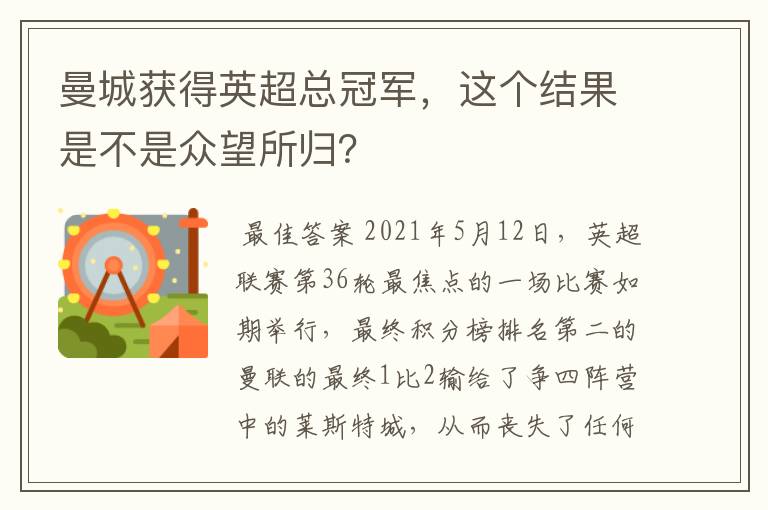 曼城获得英超总冠军，这个结果是不是众望所归?

最佳答案 2021年5月12日，英超联赛第36轮最焦点的一场比赛如期举行，最终积分榜排名第二的曼联的最终1比2输给了争四阵营中的莱斯特城，从而丧失了任何